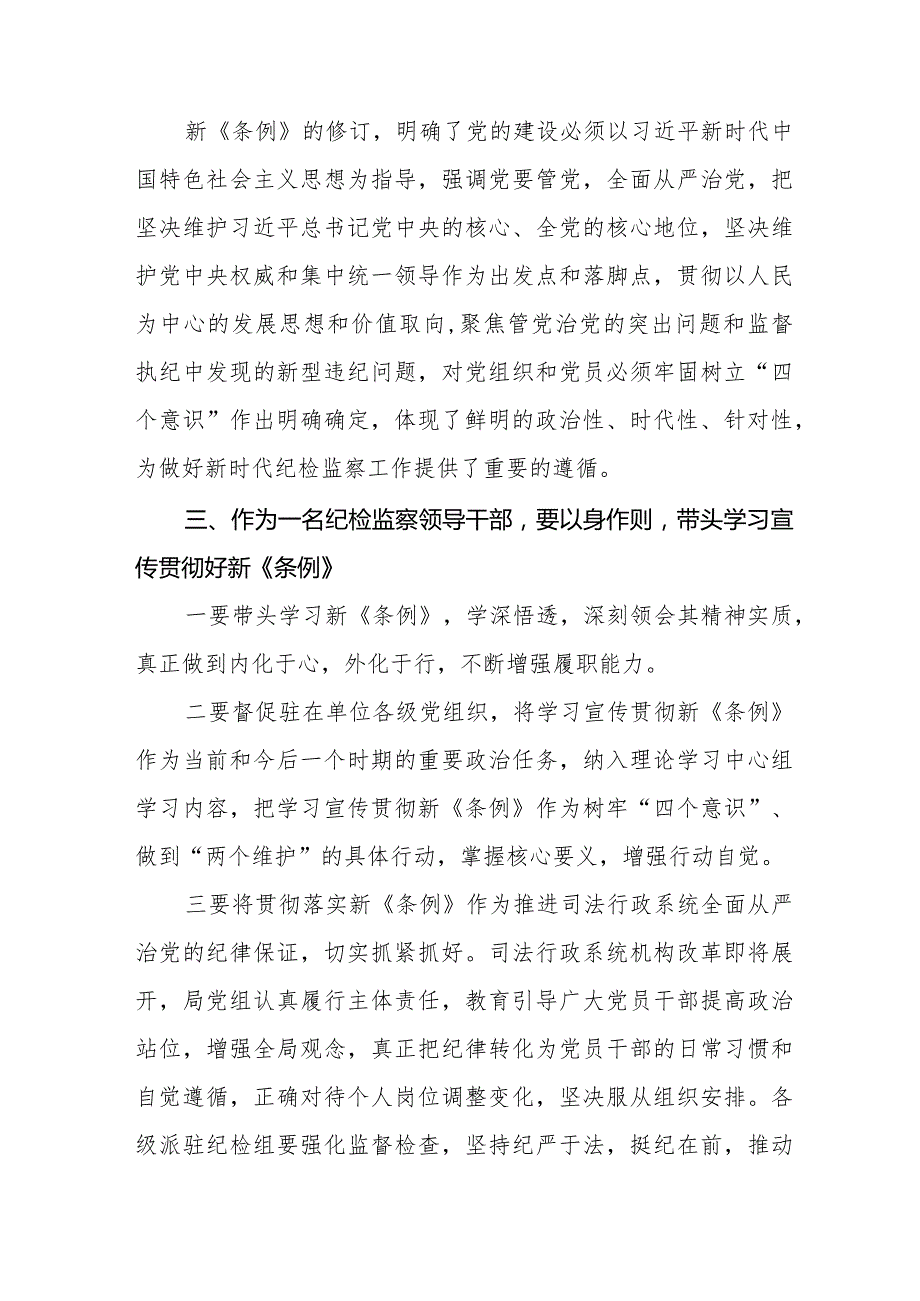 新《条例》的修订，明确了党的建设必须以习近平新时代中国特色社会主义思想为指导，强调党要管党，全面从严治党，把坚决维护习近平总书记党中央的核心、全党的核心地位，坚决维护党中央权威和集中统一领导作为出发点和落脚点，贯彻以人民为中心的发展思想和价值取向，聚焦管党治党的突出问题和监督执纪中发现的新型违纪问题，对党组织和党员必须牢固树立“四个意识”作出明确确定，体现了鲜明的政治性、时代性、针对性，为做好新时代纪检监察工作提供了重要的遵循。

三、作为一名纪检监察领导干部，要以身作则，带头学习宣传贯彻好新《条例》

一要带头学习新《条例》，学深悟透，深刻领会其精神实质，真正做到内化于心，外化于行，不断增强履职能力。

二要督促驻在单位各级党组织，将学习宣传贯彻新《条例》作为当前和今后一个时期的重要政治任务，纳入理论学习中心组学习内容，把学习宣传贯彻新《条例》作为树牢“四个意识”、做到“两个维护”的具体行动，掌握核心要义，增强行动自觉。

三要将贯彻落实新《条例》作为推进司法行政系统全面从严治党的纪律保证，切实抓紧抓好。司法行政系统机构改革即将展开，局党组认真履行主体责任，教育引导广大党员干部提高政治站位，增强全局观念，真正把纪律转化为党员干部的日常习惯和自觉遵循，正确对待个人岗位调整变化，坚决服从组织安排。各级派驻纪检组要强化监督检查，坚持纪严于法，挺纪在前，推动